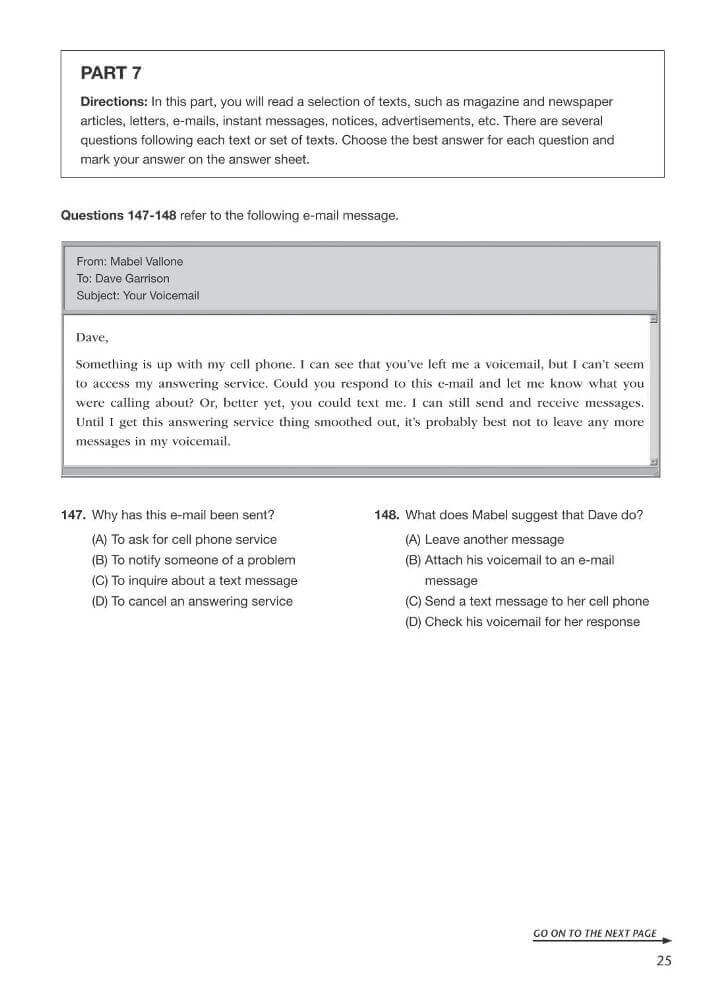 PART 7

Directions: In this part, you will read a selection of texts, such as magazine and newspaper articles, letters, e-mails, instant messages, notices, advertisements, etc. There are several questions following each text or set of texts. Choose the best answer for each question and mark your answer on the answer sheet.

Questions 147-148 refer to the following e-mail message.

From: Mabel Vallone
To: Dave Garrison
Subject: Your Voicemail

Dave,

Something is up with my cell phone. I can see that you've left me a voicemail, but I can't seem to access my answering service. Could you respond to this e-mail and let me know what you were calling about? Or, better yet, you could text me. I can still send and receive messages. Until I get this answering service thing smoothed out, it's probably best not to leave any more messages in my voicemail.

147. Why has this e-mail been sent?
(A) To ask for cell phone service
(B) To notify someone of a problem
(C) To inquire about a text message
(D) To cancel an answering service

148. What does Mabel suggest that Dave do?
(A) Leave another message
(B) Attach his voicemail to an e-mail message
(C) Send a text message to her cell phone
(D) Check his voicemail for her response

GO ON TO THE NEXT PAGE

25